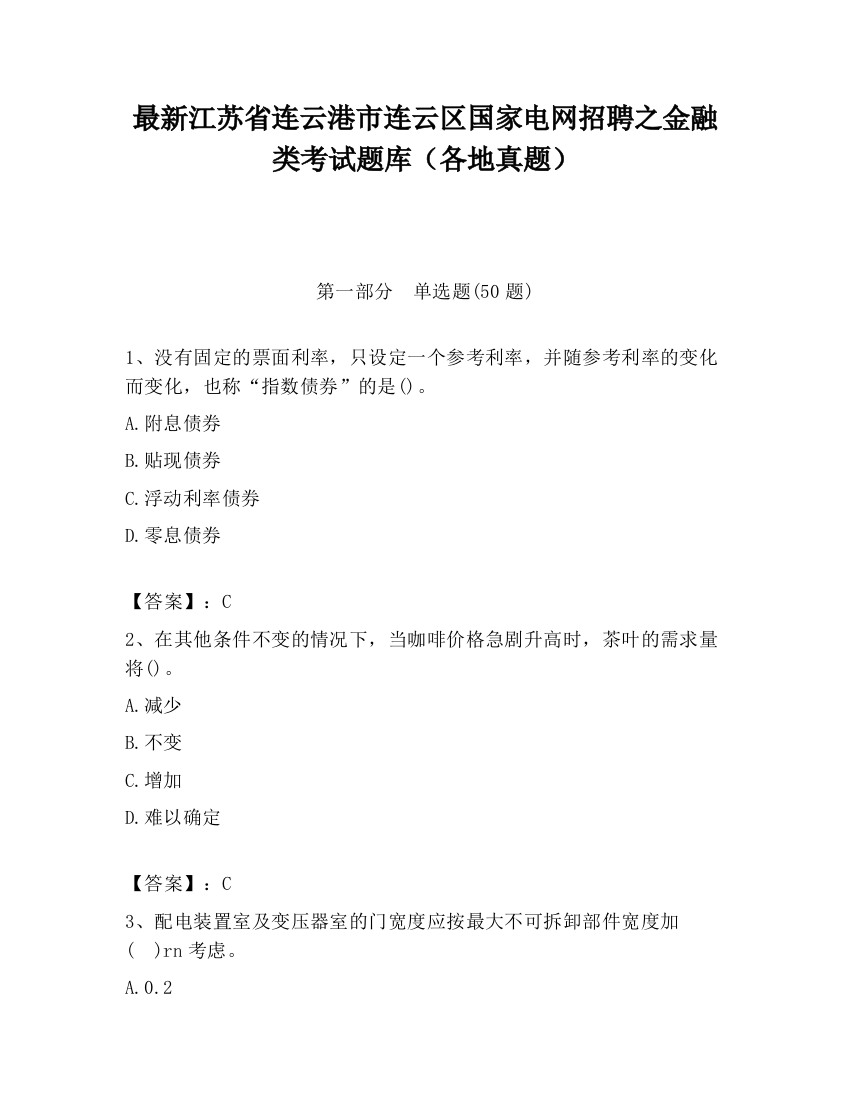 最新江苏省连云港市连云区国家电网招聘之金融类考试题库（各地真题）

第一部分　单选题(50 题)

1、没有固定的票面利率，只设定一个参考利率，并随参考利率的变化而变化，也称“指数债券”的是()。

A.附息债券

B.贴现债券

C.浮动利率债券

D.零息债券

【答案】：C

2、在其他条件不变的情况下，当咖啡价格急剧升高时，茶叶的需求量将()。

A.减少

B.不变

C.增加

D.难以确定

【答案】：C

3、配电装置室及变压器室的门宽度应按最大不可拆卸部件宽度加(　)rn 考虑。

A.0.2